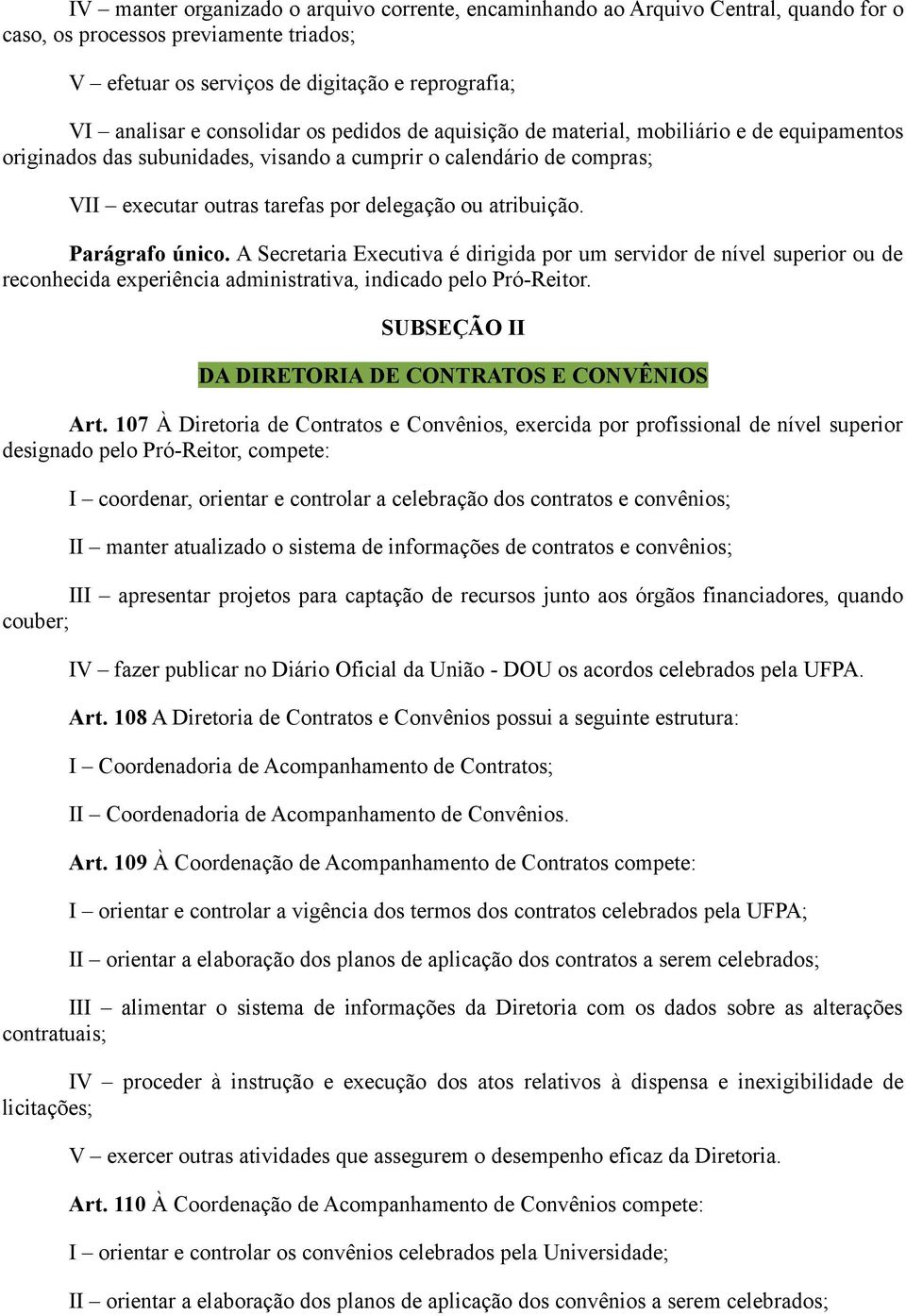 IV – manter organizado o arquivo corrente, encaminhando ao Arquivo Central, quando for o caso, os processos previamente triados;

V – efetuar os serviços de digitação e reprografia;

VI – analisar e consolidar os pedidos de aquisição de material, mobiliário e de equipamentos originados das subunidades, visando a cumprir o calendário de compras;

VII – executar outras tarefas por delegação ou atribuição.

Parágrafo único. A Secretaria Executiva é dirigida por um servidor de nível superior ou de reconhecida experiência administrativa, indicado pelo Pró-Reitor.

SUBSEÇÃO II

DA DIRETORIA DE CONTRATOS E CONVÊNIOS

Art. 107 À Diretoria de Contratos e Convênios, exercida por profissional de nível superior designado pelo Pró-Reitor, compete:

I – coordenar, orientar e controlar a celebração dos contratos e convênios;

II – manter atualizado o sistema de informações de contratos e convênios;

III – apresentar projetos para captação de recursos junto aos órgãos financiadores, quando couber;

IV – fazer publicar no Diário Oficial da União - DOU os acordos celebrados pela UFPA.

Art. 108 A Diretoria de Contratos e Convênios possui a seguinte estrutura:

I – Coordenadoria de Acompanhamento de Contratos;

II – Coordenadoria de Acompanhamento de Convênios.

Art. 109 À Coordenação de Acompanhamento de Contratos compete:

I – orientar e controlar a vigência dos termos dos contratos celebrados pela UFPA;

II – orientar a elaboração dos planos de aplicação dos contratos a serem celebrados;

III – alimentar o sistema de informações da Diretoria com os dados sobre as alterações contratuais;

IV – proceder à instrução e execução dos atos relativos à dispensa e inexigibilidade de licitações;

V – exercer outras atividades que assegurem o desempenho eficaz da Diretoria.

Art. 110 À Coordenação de Acompanhamento de Convênios compete:

I – orientar e controlar os convênios celebrados pela Universidade;

II – orientar a elaboração dos planos de aplicação dos convênios a serem celebrados;